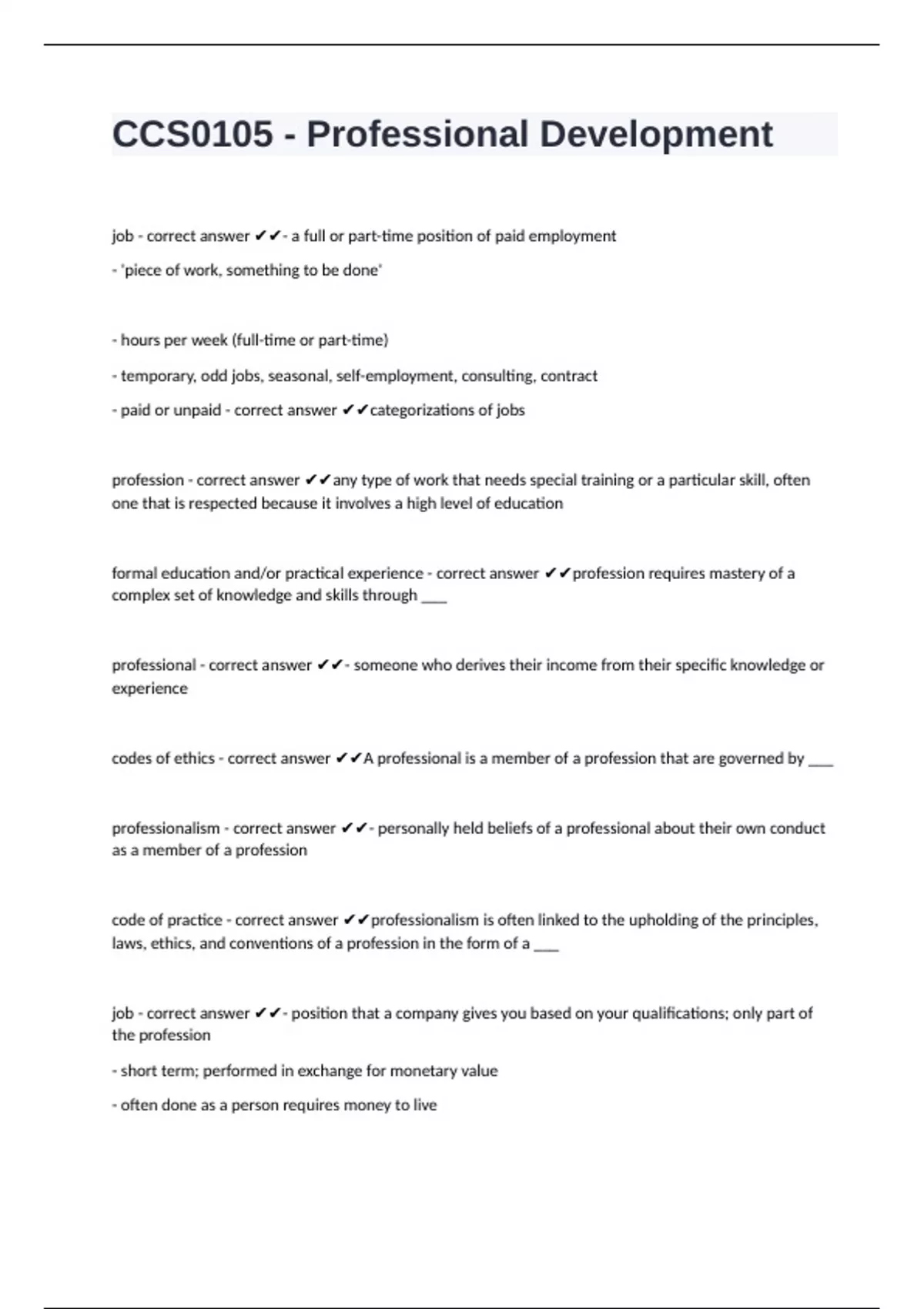 CCS0105 - Professional Development

job - correct answer ✔✔- a full or part-time position of paid employment

- 'piece of work, something to be done'

- hours per week (full-time or part-time)

- temporary, odd jobs, seasonal, self-employment, consulting, contract

- paid or unpaid - correct answer ✔✔categorizations of jobs

profession - correct answer ✔✔any type of work that needs special training or a particular skill, often one that is respected because it involves a high level of education

formal education and/or practical experience - correct answer ✔✔profession requires mastery of a complex set of knowledge and skills through ___

professional - correct answer ✔✔- someone who derives their income from their specific knowledge or experience

codes of ethics - correct answer ✔✔A professional is a member of a profession that are governed by ___

professionalism - correct answer ✔✔- personally held beliefs of a professional about their own conduct as a member of a profession

code of practice - correct answer ✔✔professionalism is often linked to the upholding of the principles, laws, ethics, and conventions of a profession in the form of a ___

job - correct answer ✔✔- position that a company gives you based on your qualifications; only part of the profession

- short term; performed in exchange for monetary value

- often done as a person requires money to live